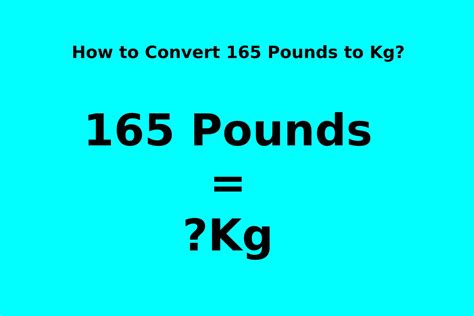 How to Convert 165 Pounds to Kg?

165 Pounds

=

?Kg